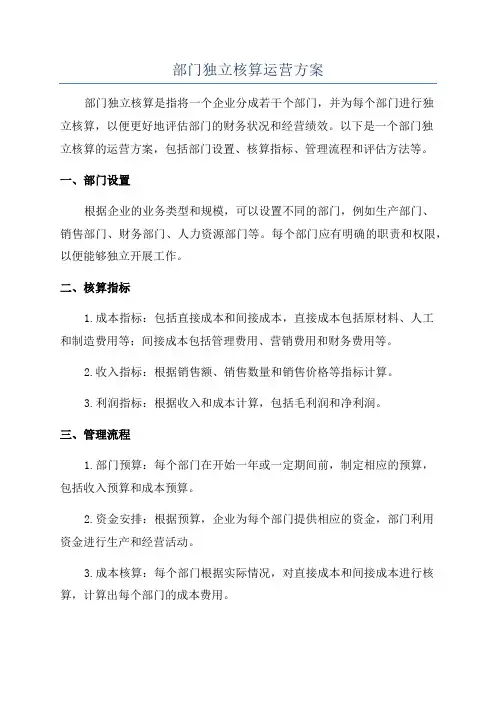 部门独立核算运营方案

部门独立核算是指将一个企业分成若干个部门，并为每个部门进行独立核算，以便更好地评估部门的财务状况和经营绩效。以下是一个部门独立核算的运营方案，包括部门设置、核算指标、管理流程和评估方法等。

一、部门设置

根据企业的业务类型和规模，可以设置不同的部门，例如生产部门、销售部门、财务部门、人力资源部门等。每个部门应有明确的职责和权限，以便能够独立开展工作。

二、核算指标

1.成本指标：包括直接成本和间接成本，直接成本包括原材料、人工和制造费用等；间接成本包括管理费用、营销费用和财务费用等。

2.收入指标：根据销售额、销售数量和销售价格等指标计算。

3.利润指标：根据收入和成本计算，包括毛利润和净利润。

三、管理流程

1.部门预算：每个部门在开始一年或一定期间前，制定相应的预算，包括收入预算和成本预算。

2.资金安排：根据预算，企业为每个部门提供相应的资金，部门利用资金进行生产和经营活动。

3.成本核算：每个部门根据实际情况，对直接成本和间接成本进行核算，计算出每个部门的成本费用。